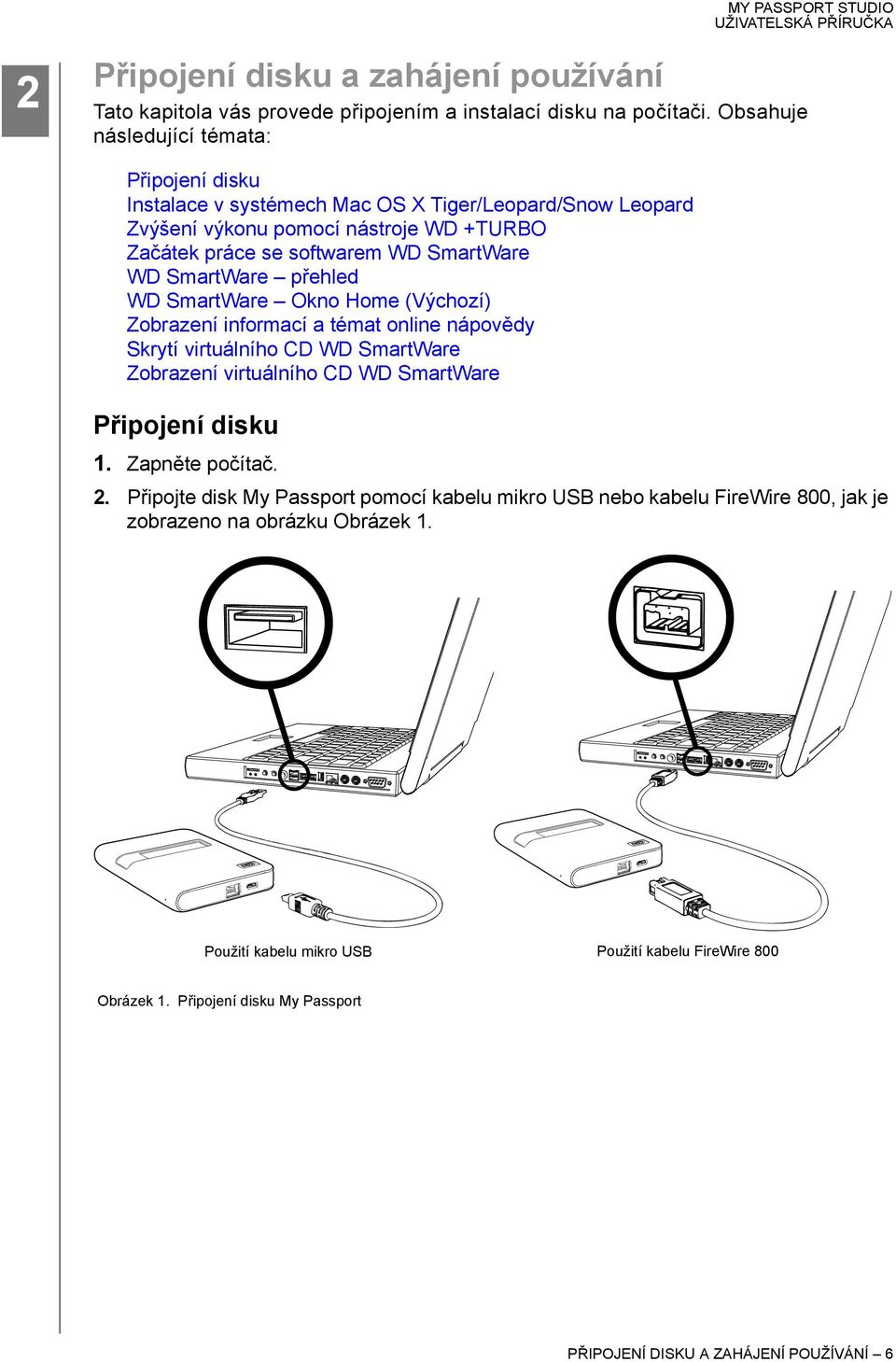 MY PASSPORT STUDIO
UŽIVATELSKÁ PŘÍRUČKA

2

Připojení disku a zahájení používání

Tato kapitola vás provede připojením a instalací disku na počítači. Obsahuje následující témata:

Připojení disku
Instalace v systémech Mac OS X Tiger/Leopard/Snow Leopard
Zvýšení výkonu pomocí nástroje WD +TURBO
Začátek práce se softwarem WD SmartWare
WD SmartWare – přehled
WD SmartWare – Okno Home (Výchozí)
Zobrazení informací a témat online nápovědy
Skrytí virtuálního CD WD SmartWare
Zobrazení virtuálního CD WD SmartWare

Připojení disku

1. Zapněte počítač.

2. Připojte disk My Passport pomocí kabelu mikro USB nebo kabelu FireWire 800, jak je zobrazeno na obrázku Obrázek 1.

Použití kabelu mikro USB

Použití kabelu FireWire 800

Obrázek 1. Připojení disku My Passport

PŘIPOJENÍ DISKU A ZAHÁJENÍ POUŽÍVÁNÍ – 6